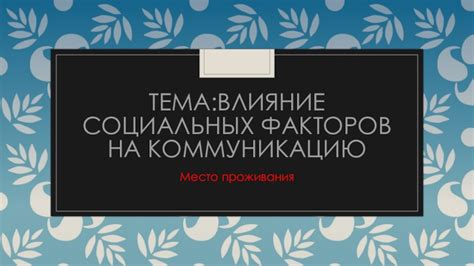 ТЕМА:ВЛИЯНИЕ СОЦИАЛЬНЫХ ФАКТОРОВ НА КОММУНИКАЦИЮ

Место проживания